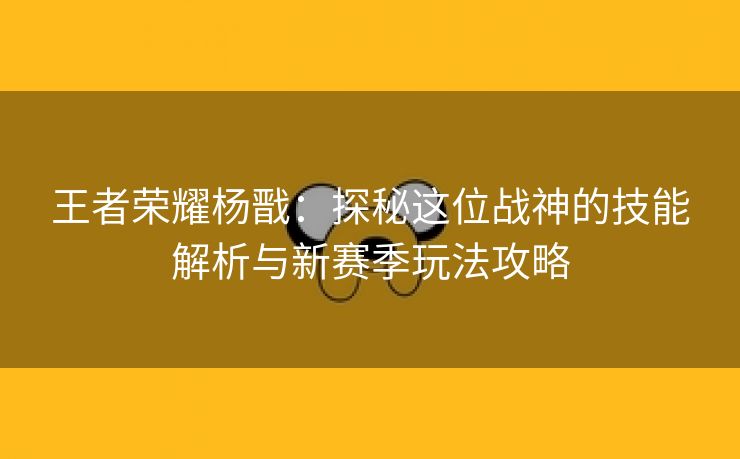 王者荣耀杨戬：探秘这位战神的技能解析与新赛季玩法攻略